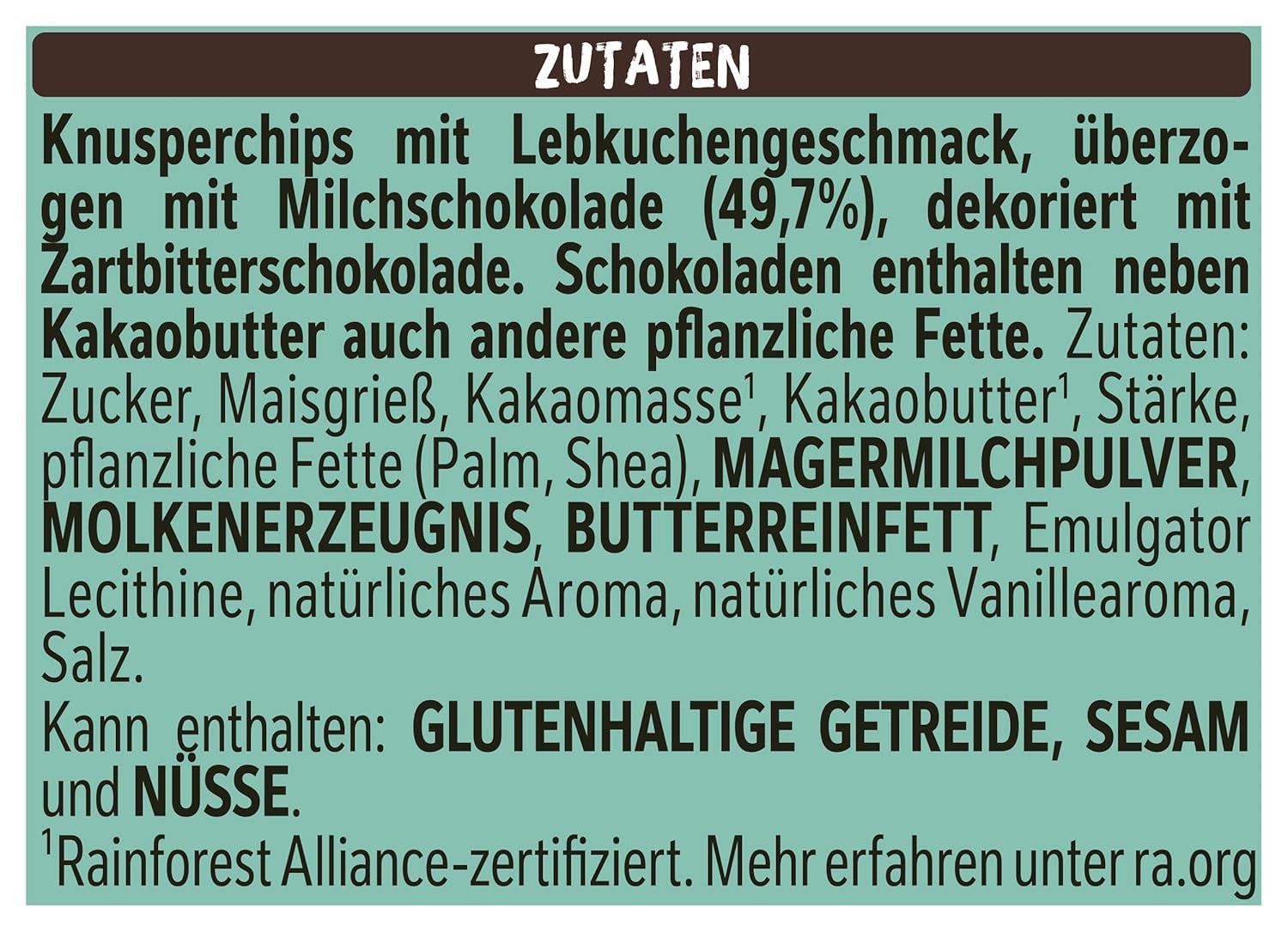 ZUTATEN

Knusperchips mit Lebkuchengeschmack, überzogen mit Milchschokolade (49,7%), dekoriert mit Zartbitterschokolade. Schokoladen enthalten neben Kakaobutter auch andere pflanzliche Fette. Zutaten: Zucker, Maisgrieß, Kakaomasse$^1$, Kakaobutter$^1$, Stärke, pflanzliche Fette (Palm, Shea), MAGERMILCHPULVER, MOLKENERZEUGNIS, BUTTERREINFETT, Emulgator Lecithine, natürliches Aroma, natürliches Vanillearoma, Salz.
Kann enthalten: GLUTENHALTIGE GETREIDE, SESAM und NÜSSE.
$^1$Rainforest Alliance-zertifiziert. Mehr erfahren unter ra.org